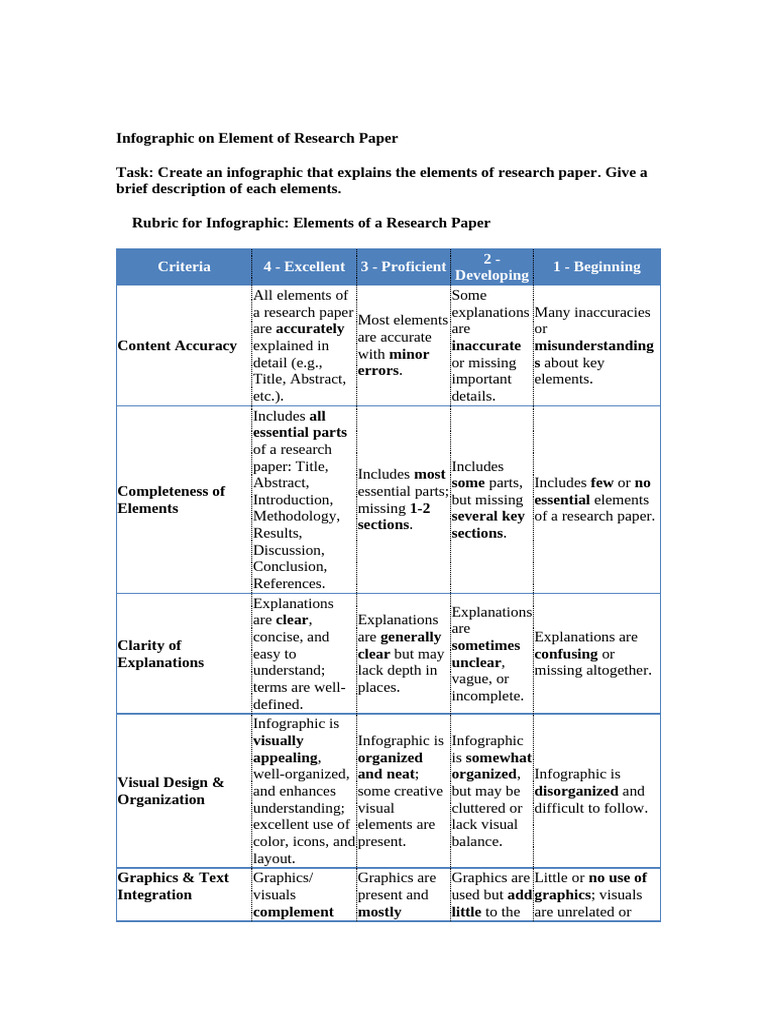 Infographic on Element of Research Paper

Task: Create an infographic that explains the elements of research paper. Give a brief description of each elements.

Rubric for Infographic: Elements of a Research Paper

| Criteria | 4 - Excellent | 3 - Proficient | 2 - Developing | 1 - Beginning |
|---|---|---|---|---|
| Content Accuracy | All elements of a research paper are accurately explained in detail (e.g., Title, Abstract, etc.). | Most elements are accurate with minor errors. | Some explanations are inaccurate or missing important details. | Many inaccuracies or misunderstandings about key elements. |
| Completeness of Elements | Includes all essential parts of a research paper: Title, Abstract, Introduction, Methodology, Results, Discussion, Conclusion, References. | Includes most essential parts; missing 1-2 sections. | Includes some parts, but missing several key sections. | Includes few or no essential elements of a research paper. |
| Clarity of Explanations | Explanations are clear, concise, and easy to understand; terms are well-defined. | Explanations are generally clear but may lack depth in places. | Explanations are sometimes unclear, vague, or incomplete. | Explanations are confusing or missing altogether. |
| Visual Design & Organization | Infographic is visually appealing, well-organized, and enhances understanding; excellent use of color, icons, and layout. | Infographic is organized and neat; some creative visual elements are present. | Infographic is somewhat organized, but may be cluttered or lack visual balance. | Infographic is disorganized and difficult to follow. |
| Graphics & Text Integration | Graphics/ visuals complement | Graphics are present and mostly | Graphics are used but add little to the | Little or no use of graphics; visuals are unrelated or |